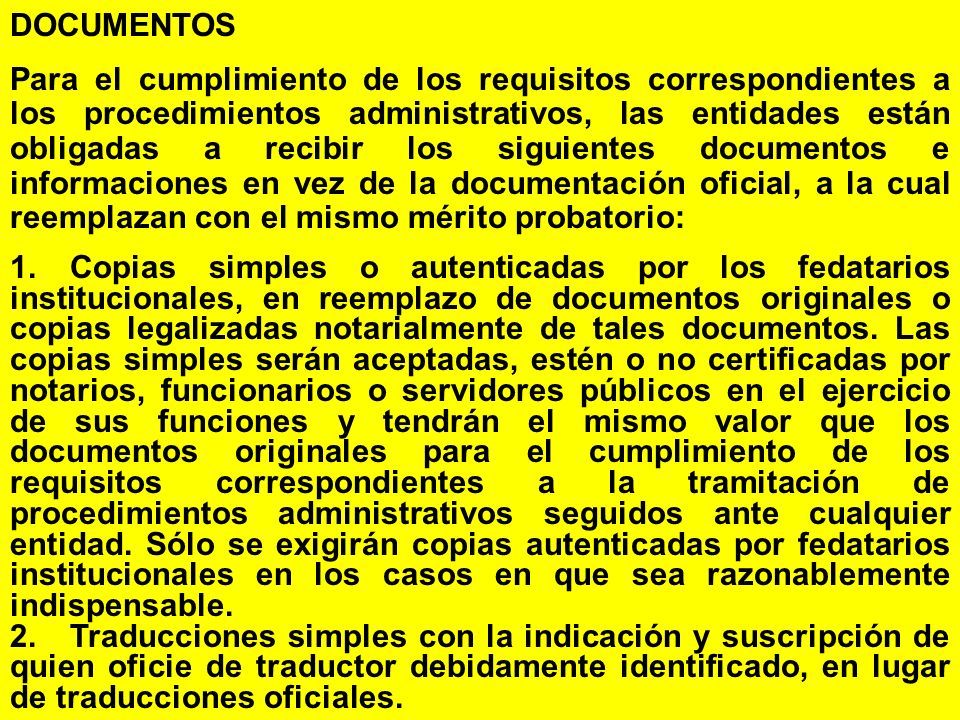 DOCUMENTOS

Para el cumplimiento de los requisitos correspondientes a los procedimientos administrativos, las entidades están obligadas a recibir los siguientes documentos e informaciones en vez de la documentación oficial, a la cual reemplazan con el mismo mérito probatorio:

1. Copias simples o autenticadas por los fedatarios institucionales, en reemplazo de documentos originales o copias legalizadas notarialmente de tales documentos. Las copias simples serán aceptadas, estén o no certificadas por notarios, funcionarios o servidores públicos en el ejercicio de sus funciones y tendrán el mismo valor que los documentos originales para el cumplimiento de los requisitos correspondientes a la tramitación de procedimientos administrativos seguidos ante cualquier entidad. Sólo se exigirán copias autenticadas por fedatarios institucionales en los casos en que sea razonablemente indispensable.
2. Traducciones simples con la indicación y suscripción de quien oficie de traductor debidamente identificado, en lugar de traducciones oficiales.